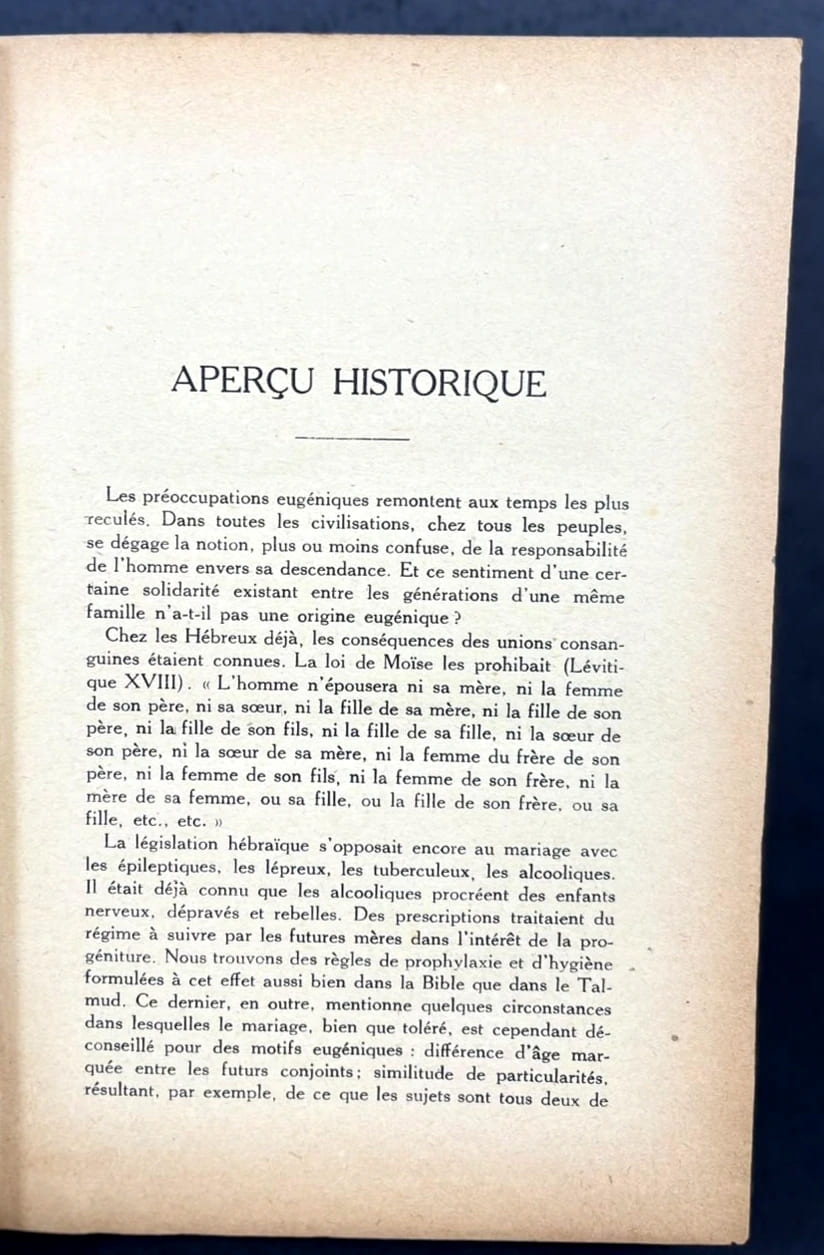 APERÇU HISTORIQUE

Les préoccupations eugéniques remontent aux temps les plus reculés. Dans toutes les civilisations, chez tous les peuples, se dégage la notion, plus ou moins confuse, de la responsabilité de l'homme envers sa descendance. Et ce sentiment d'une certaine solidarité existant entre les générations d'une même famille n'a-t-il pas une origine eugénique ?

Chez les Hébreux déjà, les conséquences des unions consanguines étaient connues. La loi de Moïse les prohibait (Lévitique XVIII). « L'homme n'épousera ni sa mère, ni la femme de son père, ni sa sœur, ni la fille de sa mère, ni la fille de son père, ni la fille de son fils, ni la fille de sa fille, ni la sœur de son père, ni la sœur de sa mère, ni la femme du frère de son père, ni la femme de son fils, ni la femme de son frère, ni la mère de sa femme, ou sa fille, ou la fille de son frère, ou sa fille, etc., etc. »

La législation hébraïque s'opposait encore au mariage avec les épileptiques, les lépreux, les tuberculeux, les alcooliques. Il était déjà connu que les alcooliques procréent des enfants nerveux, dépravés et rebelles. Des prescriptions traitaient du régime à suivre par les futures mères dans l'intérêt de la progéniture. Nous trouvons des règles de prophylaxie et d'hygiène formulées à cet effet aussi bien dans la Bible que dans le Talmud. Ce dernier, en outre, mentionne quelques circonstances dans lesquelles le mariage, bien que toléré, est cependant déconseillé pour des motifs eugéniques : différence d'âge marquée entre les futurs conjoints; similitude de particularités, résultant, par exemple, de ce que les sujets sont tous deux de